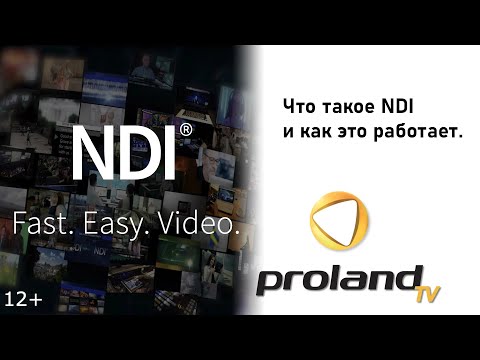 NDI®

Fast. Easy. Video.

12+

Что такое NDI
и как это работает.

proland TV